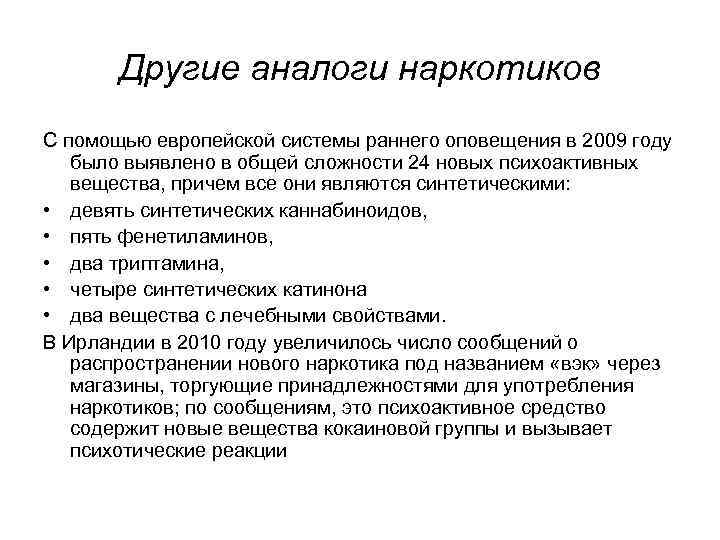 Другие аналоги наркотиков

С помощью европейской системы раннего оповещения в 2009 году было выявлено в общей сложности 24 новых психоактивных вещества, причем все они являются синтетическими:
• девять синтетических каннабиноидов,
• пять фенетиламинов,
• два триптамина,
• четыре синтетических катинона
• два вещества с лечебными свойствами.
В Ирландии в 2010 году увеличилось число сообщений о распространении нового наркотика под названием «вэк» через магазины, торгующие принадлежностями для употребления наркотиков; по сообщениям, это психоактивное средство содержит новые вещества кокаиновой группы и вызывает психотические реакции